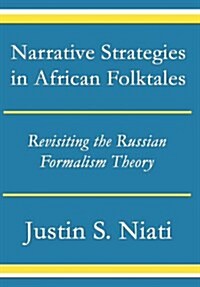 Narrative Strategies in African Folktales

Revisiting the Russian Formalism Theory

Justin S. Niati